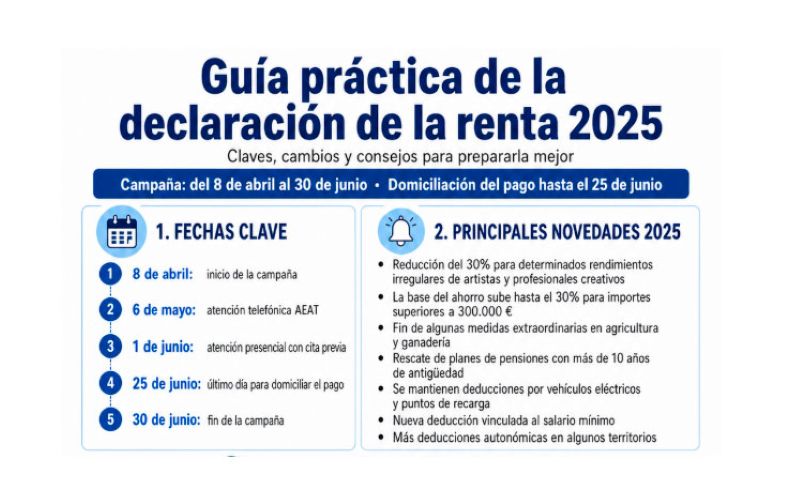 Guía práctica de la declaración de la renta 2025

Claves, cambios y consejos para prepararla mejor

Campaña: del 8 de abril al 30 de junio • Domiciliación del pago hasta el 25 de junio

1. FECHAS CLAVE

1 8 de abril: inicio de la campaña

2 6 de mayo: atención telefónica AEAT

3 1 de junio: atención presencial con cita previa

4 25 de junio: último día para domiciliar el pago

5 30 de junio: fin de la campaña

2. PRINCIPALES NOVEDADES 2025

• Reducción del 30% para determinados rendimientos irregulares de artistas y profesionales creativos
• La base del ahorro sube hasta el 30% para importes superiores a 300.000 €
• Fin de algunas medidas extraordinarias en agricultura y ganadería
• Rescate de planes de pensiones con más de 10 años de antigüedad
• Se mantienen deducciones por vehículos eléctricos y puntos de recarga
• Nueva deducción vinculada al salario mínimo
• Más deducciones autonómicas en algunos territorios